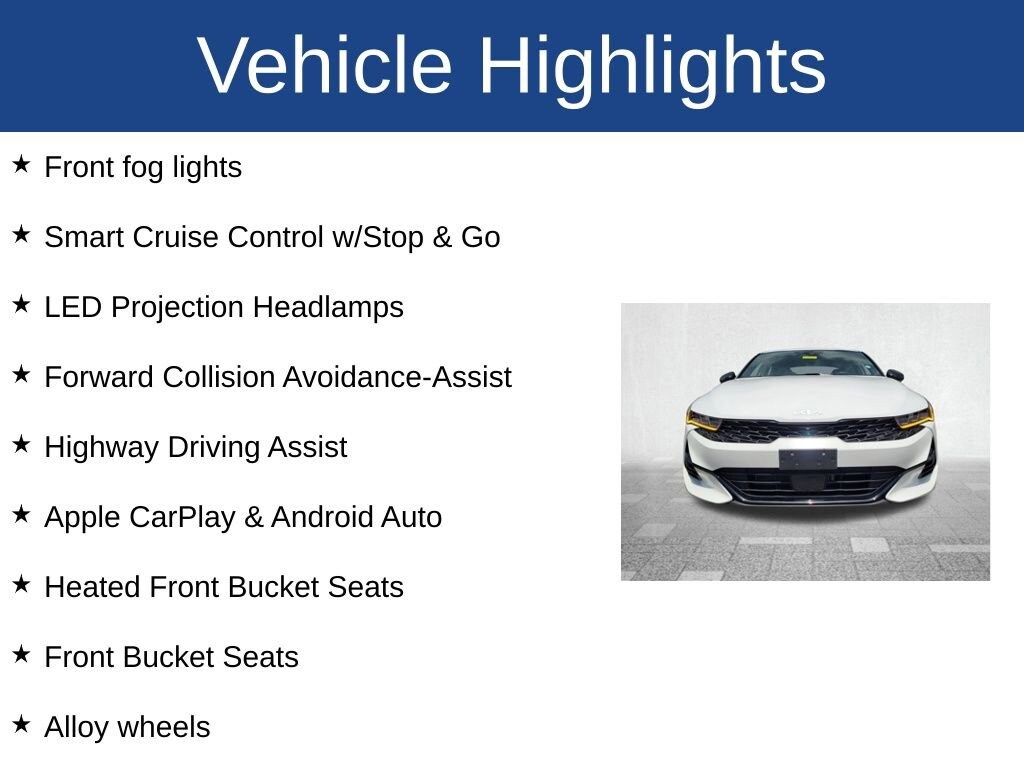 Vehicle Highlights

★ Front fog lights

★ Smart Cruise Control w/Stop & Go

★ LED Projection Headlamps

★ Forward Collision Avoidance-Assist

★ Highway Driving Assist

★ Apple CarPlay & Android Auto

★ Heated Front Bucket Seats

★ Front Bucket Seats

★ Alloy wheels